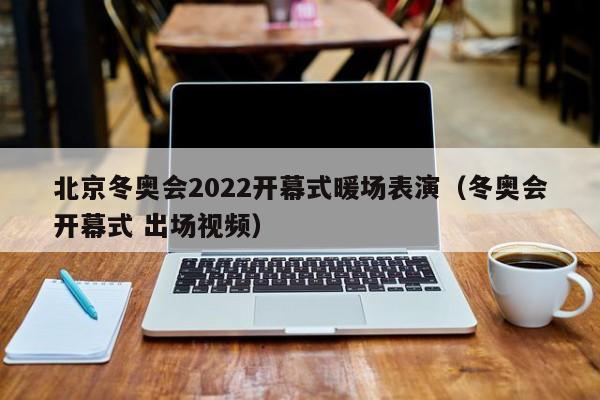 北京冬奥会2022开幕式暖场表演（冬奥会开幕式 出场视频）